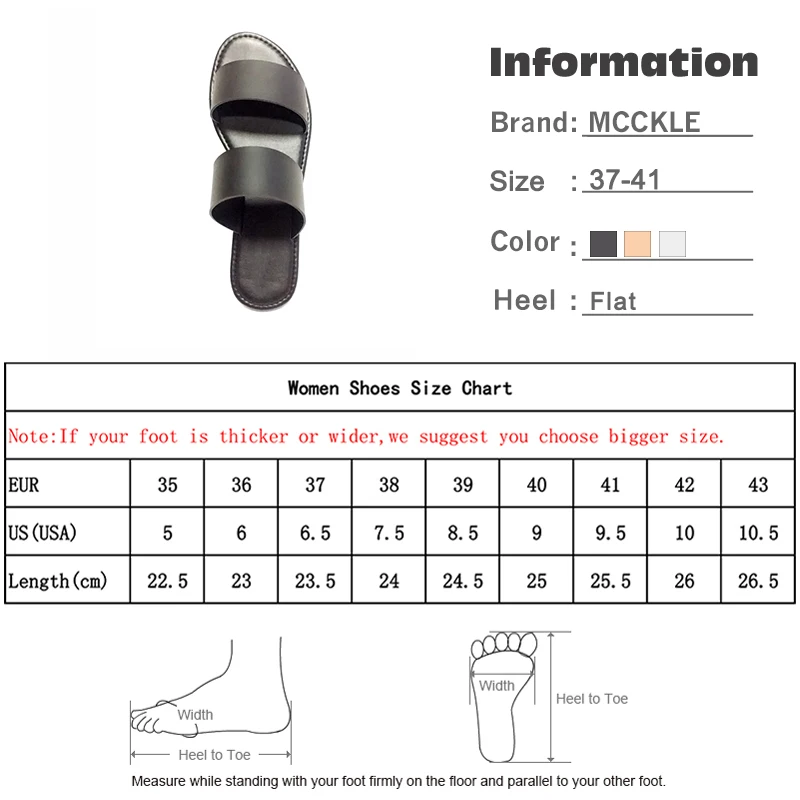 Information

Brand: MCCKLE

Size : 37-41

Color :

Heel : Flat

| Women Shoes Size Chart | | | | | | | | | |
|---|---|---|---|---|---|---|---|---|---|
| Note:If your foot is thicker or wider,we suggest you choose bigger size. | | | | | | | | | |
| EUR | 35 | 36 | 37 | 38 | 39 | 40 | 41 | 42 | 43 |
| US(USA) | 5 | 6 | 6.5 | 7.5 | 8.5 | 9 | 9.5 | 10 | 10.5 |
| Length(cm) | 22.5 | 23 | 23.5 | 24 | 24.5 | 25 | 25.5 | 26 | 26.5 |

Width

Heel to Toe

Width

Heel to Toe

Measure while standing with your foot firmly on the floor and parallel to your other foot.